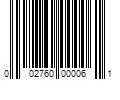 0 02760 00006 1